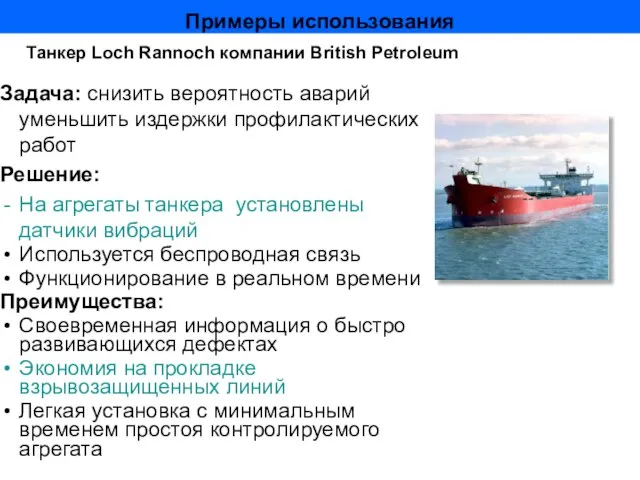 Примеры использования

Танкер Loch Rannoch компании British Petroleum

Задача: снизить вероятность аварий уменьшить издержки профилактических работ

Решение:
- На агрегаты танкера установлены датчики вибраций
• Используется беспроводная связь
• Функционирование в реальном времени

Преимущества:
• Своевременная информация о быстро развивающихся дефектах
• Экономия на прокладке взрывозащищенных линий
• Легкая установка с минимальным временем простоя контролируемого агрегата